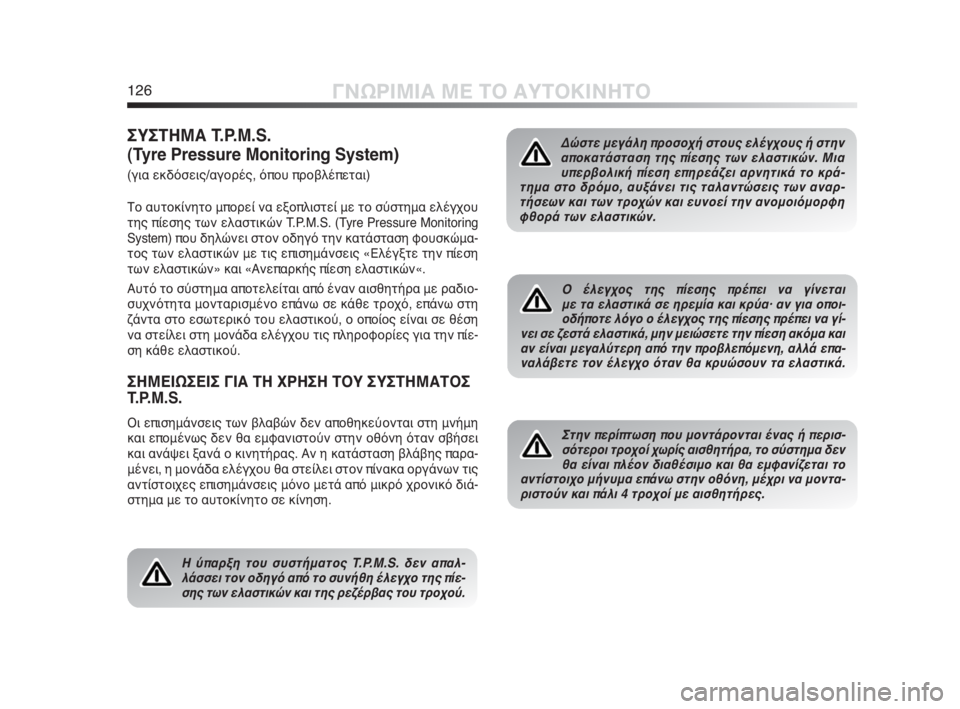 126

ΓΝΩΡΙΜΙΑ ΜΕ ΤΟ ΑΥΤΟΚΙΝΗΤΟ

ΣΥΣΤΗΜΑ T.P.M.S.
(Tyre Pressure Monitoring System)
(για εκδόσεις/αγορές, όπου προβλέπεται)

Το αυτοκίνητο μπορεί να εξοπλιστεί με το σύστημα ελέγχου της πίεσης των ελαστικών T.P.M.S. (Tyre Pressure Monitoring System) που δηλώνει στον οδηγό την κατάσταση φουσκώματος των ελαστικών με τις επισημάνσεις «Ελέγξτε την πίεση των ελαστικών» και «Ανεπαρκής πίεση ελαστικών«.

Αυτό το σύστημα αποτελείται από έναν αισθητήρα με ραδιοσυχνότητα μονταρισμένο επάνω σε κάθε τροχό, επάνω στη ζάντα στο εσωτερικό του ελαστικού, ο οποίος είναι σε θέση να στείλει στη μονάδα ελέγχου τις πληροφορίες για την πίεση κάθε ελαστικού.

ΣΗΜΕΙΩΣΕΙΣ ΓΙΑ ΤΗ ΧΡΗΣΗ ΤΟΥ ΣΥΣΤΗΜΑΤΟΣ T.P.M.S.

Οι επισημάνσεις των βλαβών δεν αποθηκεύονται στη μνήμη και επομένως δεν θα εμφανιστούν στην οθόνη όταν σβήσει και ανάψει ξανά ο κινητήρας. Αν η κατάσταση βλάβης παραμένει, η μονάδα ελέγχου θα στείλει στον πίνακα οργάνων τις αντίστοιχες επισημάνσεις μόνο μετά από μικρό χρονικό διάστημα με το αυτοκίνητο σε κίνηση.

Η ύπαρξη του συστήματος T.P.M.S. δεν απαλλάσσει τον οδηγό από το συνήθη έλεγχο της πίεσης των ελαστικών και της ρεζέρβας του τροχού.

Δώστε μεγάλη προσοχή στους ελέγχους ή στην αποκατάσταση της πίεσης των ελαστικών. Μια υπερβολική πίεση επηρεάζει αρνητικά το κράτημα στο δρόμο, αυξάνει τις ταλαντώσεις των αναρτήσεων και των τροχών και ευνοεί την ανομοιόμορφη φθορά των ελαστικών.

Ο έλεγχος της πίεσης πρέπει να γίνεται με τα ελαστικά σε ηρεμία και κρύα· αν για οποιοδήποτε λόγο ο έλεγχος της πίεσης πρέπει να γίνει σε ζεστά ελαστικά, μην μειώσετε την πίεση ακόμα και αν είναι μεγαλύτερη από την προβλεπόμενη, αλλά επαναλάβετε τον έλεγχο όταν θα κρυώσουν τα ελαστικά.

Στην περίπτωση που μοντάρονται ένας ή περισσότεροι τροχοί χωρίς αισθητήρα, το σύστημα δεν θα είναι πλέον διαθέσιμο και θα εμφανίζεται το αντίστοιχο μήνυμα επάνω στην οθόνη, μέχρι να μονταριστούν και πάλι 4 τροχοί με αισθητήρες.

carmanualsonline.info